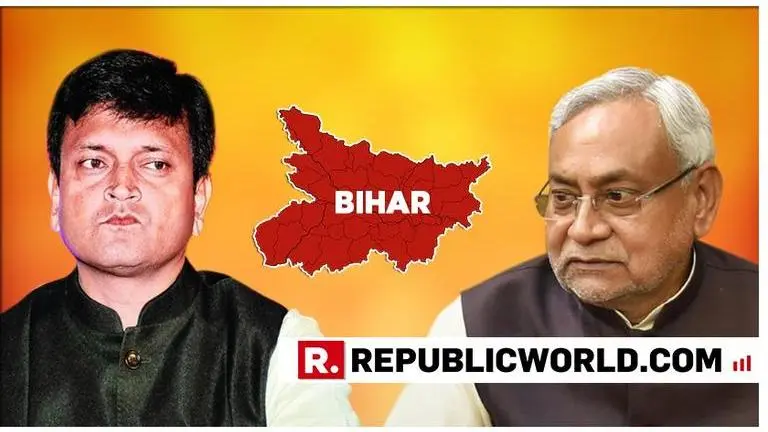 BIHAR

R. REPUBLICWORLD.COM